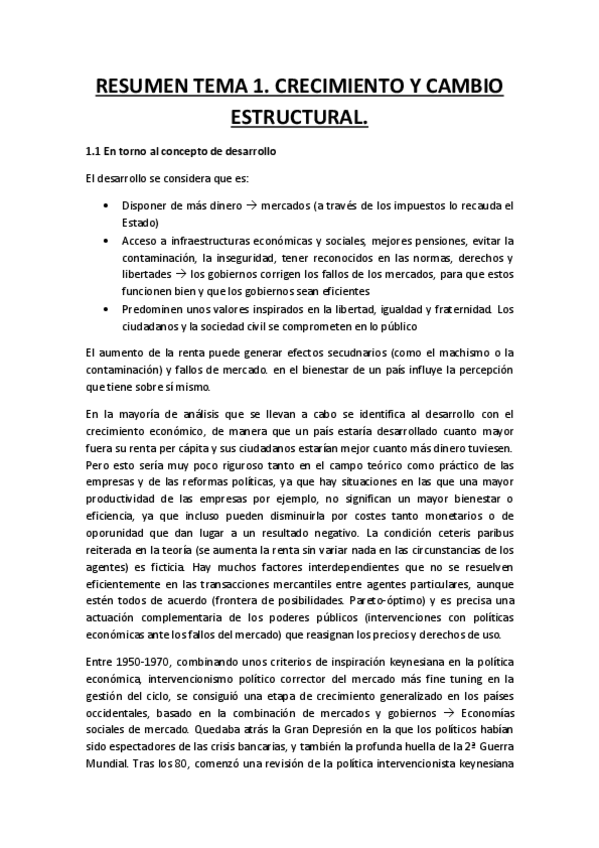 RESUMEN TEMA 1. CRECIMIENTO Y CAMBIO ESTRUCTURAL.

1.1 En torno al concepto de desarrollo

El desarrollo se considera que es:

• Disponer de más dinero → mercados (a través de los impuestos lo recauda el Estado)
• Acceso a infraestructuras económicas y sociales, mejores pensiones, evitar la contaminación, la inseguridad, tener reconocidos en las normas, derechos y libertades → los gobiernos corrigen los fallos de los mercados, para que estos funcionen bien y que los gobiernos sean eficientes
• Predominen unos valores inspirados en la libertad, igualdad y fraternidad. Los ciudadanos y la sociedad civil se comprometen en lo público

El aumento de la renta puede generar efectos secudnarios (como el machismo o la contaminación) y fallos de mercado. en el bienestar de un país influye la percepción que tiene sobre sí mismo.

En la mayoría de análisis que se llevan a cabo se identifica al desarrollo con el crecimiento económico, de manera que un país estaría desarrollado cuanto mayor fuera su renta per cápita y sus ciudadanos estarían mejor cuanto más dinero tuviesen. Pero esto sería muy poco riguroso tanto en el campo teórico como práctico de las empresas y de las reformas políticas, ya que hay situaciones en las que una mayor productividad de las empresas por ejemplo, no significan un mayor bienestar o eficiencia, ya que incluso pueden disminuirla por costes tanto monetarios o de oporunidad que dan lugar a un resultado negativo. La condición ceteris paribus reiterada en la teoría (se aumenta la renta sin variar nada en las circunstancias de los agentes) es ficticia. Hay muchos factores interdependientes que no se resuelven eficientemente en las transacciones mercantiles entre agentes particulares, aunque estén todos de acuerdo (frontera de posibilidades. Pareto-óptimo) y es precisa una actuación complementaria de los poderes públicos (intervenciones con políticas económicas ante los fallos del mercado) que reasignan los precios y derechos de uso.

Entre 1950-1970, combinando unos criterios de inspiración keynesiana en la política económica, intervencionismo político corrector del mercado más fine tuning en la gestión del ciclo, se consiguió una etapa de crecimiento generalizado en los países occidentales, basado en la combinación de mercados y gobiernos → Economías sociales de mercado. Quedaba atrás la Gran Depresión en la que los políticos habían sido espectadores de las crisis bancarias, y también la profunda huella de la 2ª Guerra Mundial. Tras los 80, comenzó una revisión de la política intervencionista keynesiana